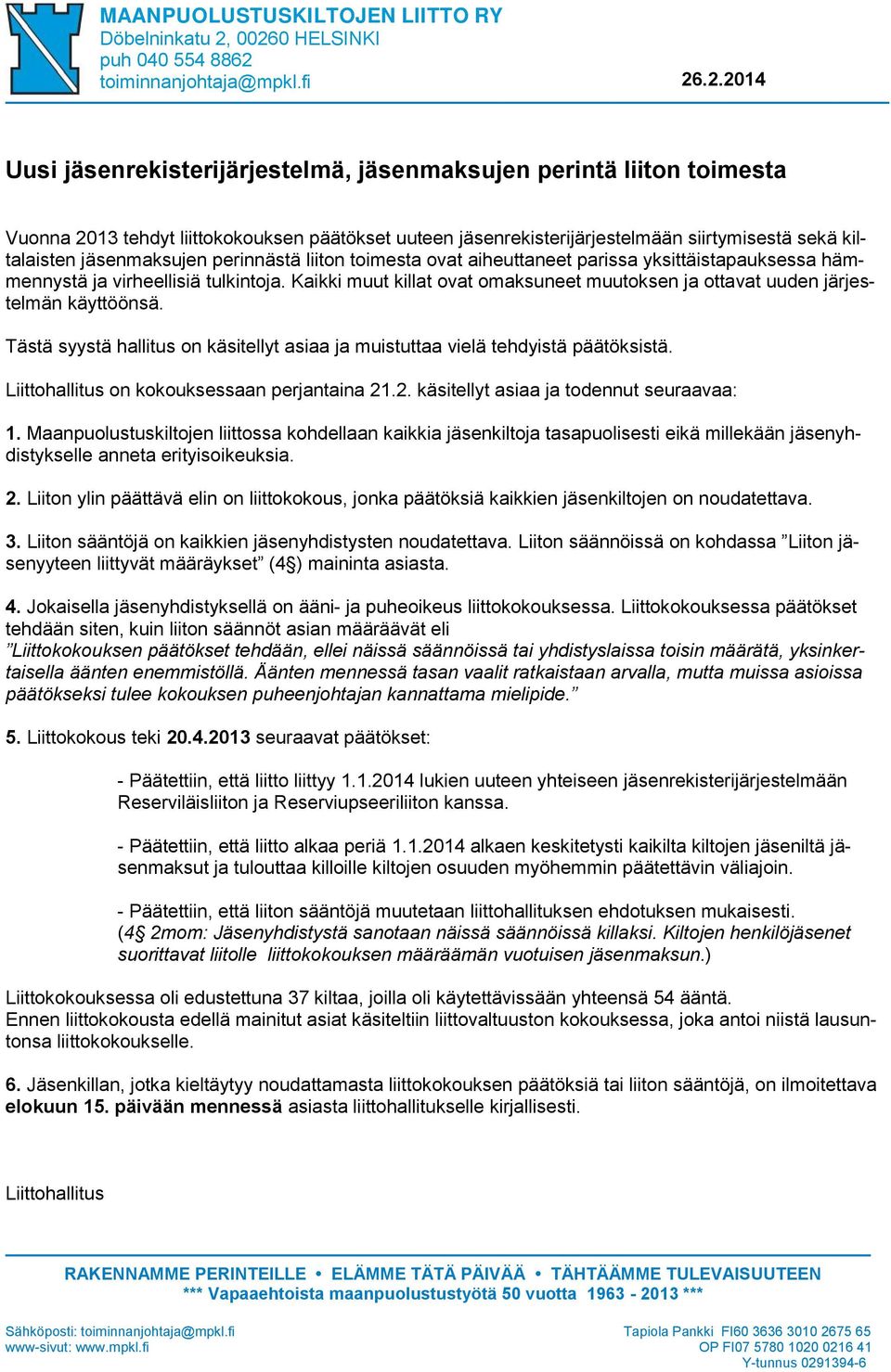 MAANPUOLUSTUSKILTOJEN LIITTO RY
Döbelninkatu 2, 00260 HELSINKI
puh 040 554 8862
toiminnanjohtaja@mpkl.fi

26.2.2014

Uusi jäsenrekisterijärjestelmä, jäsenmaksujen perintä liiton toimesta

Vuonna 2013 tehdyt liittokokouksen päätökset uuteen jäsenrekisterijärjestelmään siirtymisestä sekä kiltalaisten jäsenmaksujen perinnästä liiton toimesta ovat aiheuttaneet parissa yksittäistapauksessa hämmennystä ja virheellisiä tulkintoja. Kaikki muut killat ovat omaksuneet muutoksen ja ottavat uuden järjestelmän käyttöönsä.

Tästä syystä hallitus on käsitellyt asiaa ja muistuttaa vielä tehdyistä päätöksistä.

Liittohallitus on kokouksessaan perjantaina 21.2. käsitellyt asiaa ja todennut seuraavaa:

1. Maanpuolustuskiltojen liittossa kohdellaan kaikkia jäsenkiltoja tasapuolisesti eikä millekään jäsenyhdistykselle anneta erityisoikeuksia.

2. Liiton ylin päättävä elin on liittokokous, jonka päätöksiä kaikkien jäsenkiltojen on noudatettava.

3. Liiton sääntöjä on kaikkien jäsenyhdistysten noudatettava. Liiton säännöissä on kohdassa ”Liiton jäsenyyteen liittyvät määräykset” (4§) maininta asiasta.

4. Jokaisella jäsenyhdistyksellä on ääni- ja puheoikeus liittokokouksessa. Liittokokouksessa päätökset tehdään siten, kuin liiton säännöt asian määräävät eli
”Liittokokouksen päätökset tehdään, ellei näissä säännöissä tai yhdistyslaissa toisin määrätä, yksinkertaisella äänten enemmistöllä. Äänten mennessä tasan vaalit ratkaistaan arvalla, mutta muissa asioissa päätökseksi tulee kokouksen puheenjohtajan kannattama mielipide.”

5. Liittokokous teki 20.4.2013 seuraavat päätökset:

- Päätettiin, että liitto liittyy 1.1.2014 lukien uuteen yhteiseen jäsenrekisterijärjestelmään Reserviläisliiton ja Reserviupseeriliiton kanssa.

- Päätettiin, että liitto alkaa periä 1.1.2014 alkaen keskitetysti kaikilta kiltojen jäseniltä jäsenmaksut ja tulouttaa killoille kiltojen osuuden myöhemmin päätettävin väliajoin.

- Päätettiin, että liiton sääntöjä muutetaan liittohallituksen ehdotuksen mukaisesti.
(4§ 2mom: Jäsenyhdistystä sanotaan näissä säännöissä killaksi. Kiltojen henkilöjäsenet suorittavat liitolle liittokokouksen määräämän vuotuisen jäsenmaksun.)

Liittokokouksessa oli edustettuna 37 kiltaa, joilla oli käytettävissään yhteensä 54 ääntä.
Ennen liittokokousta edellä mainitut asiat käsiteltiin liittovaltuuston kokouksessa, joka antoi niistä lausuntonsa liittokokoukselle.

6. Jäsenkillan, jotka kieltäytyy noudattamasta liittokokouksen päätöksiä tai liiton sääntöjä, on ilmoitettava elokuun 15. päivään mennessä asiasta liittohallitukselle kirjallisesti.

Liittohallitus

RAKENNAMME PERINTEILLE • ELÄMME TÄTÄ PÄIVÄÄ • TÄHTÄÄMME TULEVAISUUTEEN
*** Vapaaehtoista maanpuolustustyötä 50 vuotta 1963 - 2013 ***

Sähköposti: toiminnanjohtaja@mpkl.fi
www-sivut: www.mpkl.fi

Tapiola Pankki FI60 3636 3010 2675 65
OP FI07 5780 1020 0216 41
Y-tunnus 0291394-6